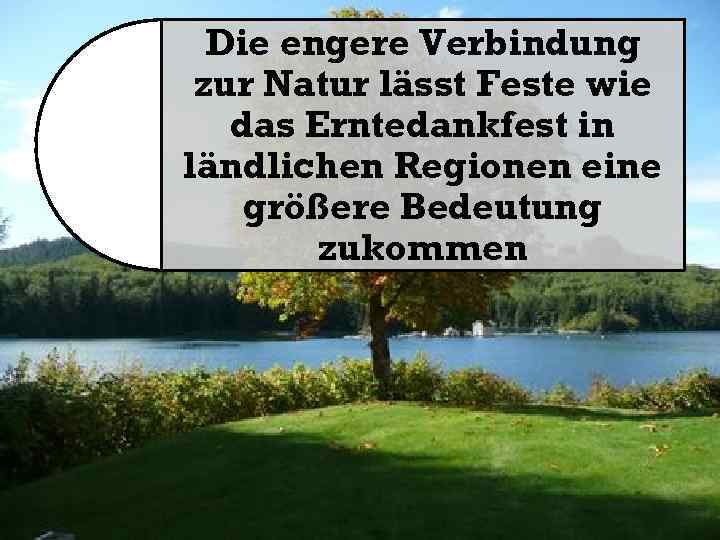 Die engere Verbindung zur Natur lässt Feste wie das Erntedankfest in ländlichen Regionen eine größere Bedeutung zukommen